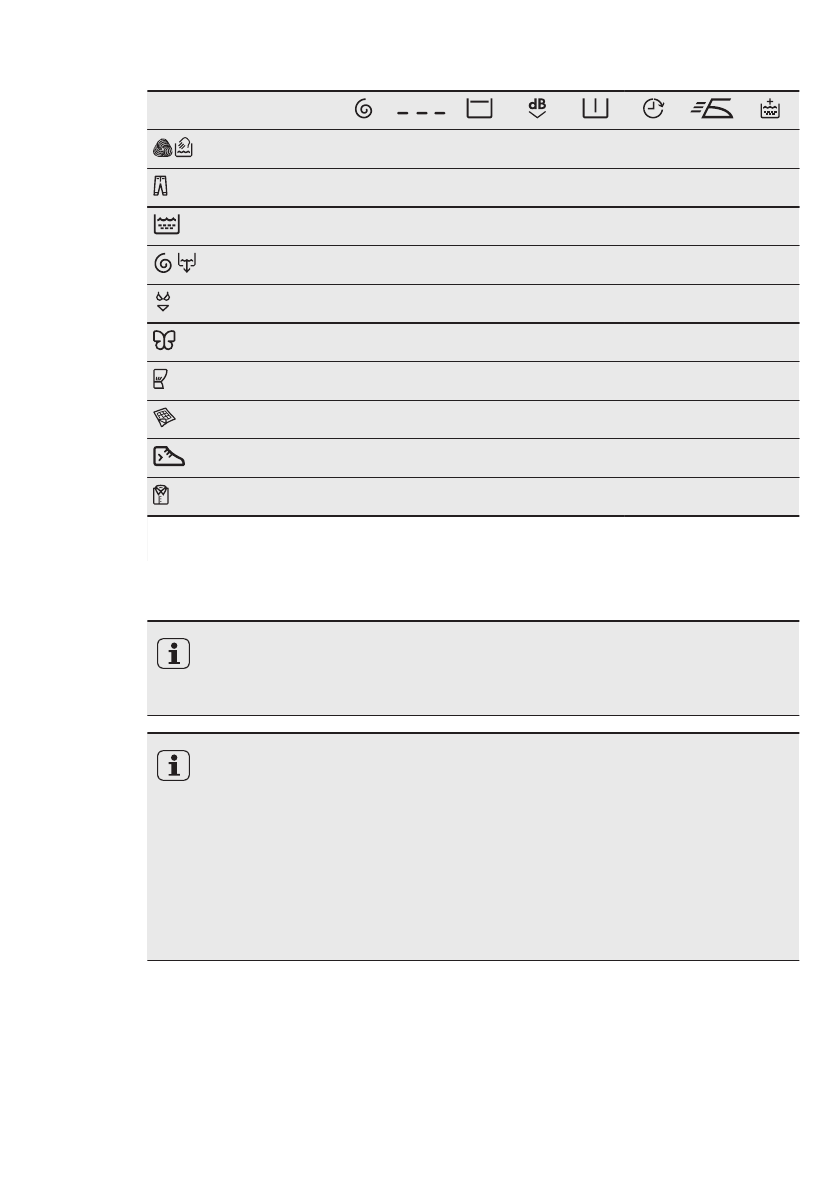 dB